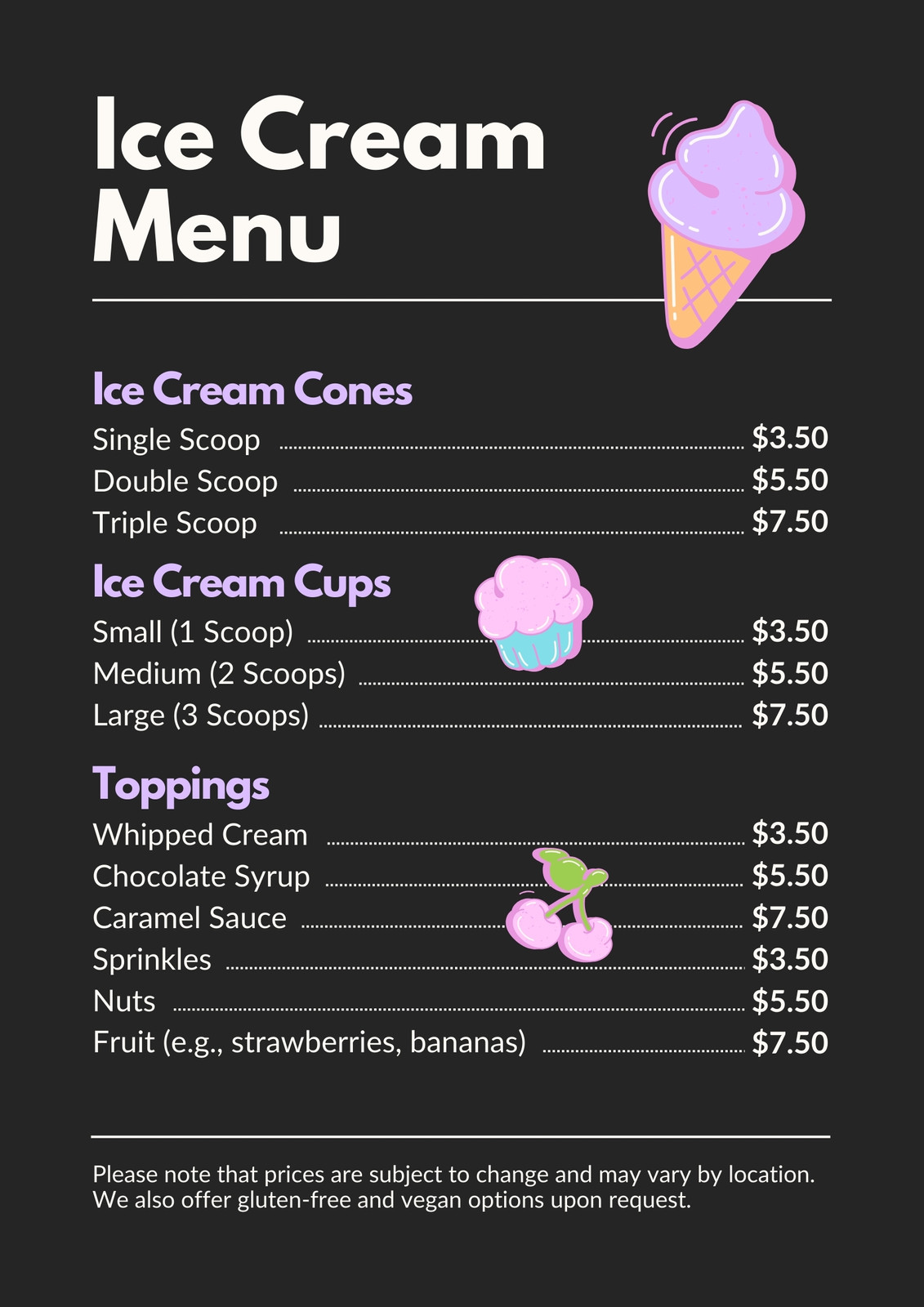 Ice Cream Menu

Ice Cream Cones

Single Scoop $3.50
Double Scoop $5.50
Triple Scoop $7.50

Ice Cream Cups

Small (1 Scoop) $3.50
Medium (2 Scoops) $5.50
Large (3 Scoops) $7.50

Toppings

Whipped Cream $3.50
Chocolate Syrup $5.50
Caramel Sauce $7.50
Sprinkles $3.50
Nuts $5.50
Fruit (e.g., strawberries, bananas) $7.50

Please note that prices are subject to change and may vary by location. We also offer gluten-free and vegan options upon request.